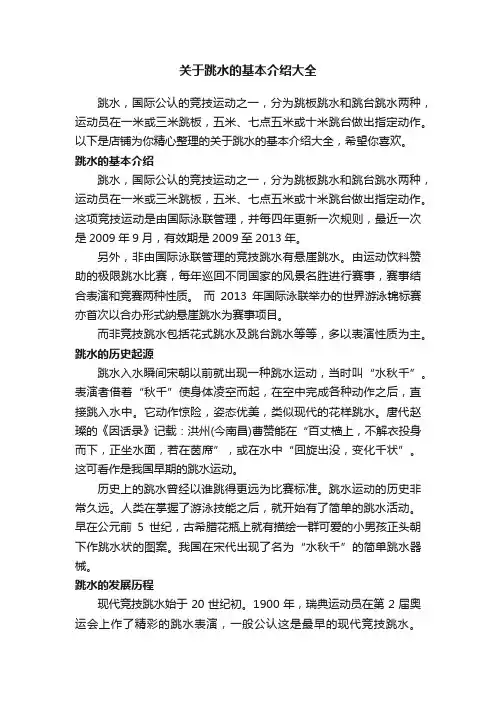 关于跳水的基本介绍大全

跳水，国际公认的竞技运动之一，分为跳板跳水和跳台跳水两种，运动员在一米或三米跳板，五米、七点五米或十米跳台做出指定动作。以下是店铺为你精心整理的关于跳水的基本介绍大全，希望你喜欢。

跳水的基本介绍

跳水，国际公认的竞技运动之一，分为跳板跳水和跳台跳水两种，运动员在一米或三米跳板，五米、七点五米或十米跳台做出指定动作。这项竞技运动是由国际泳联管理，并每四年更新一次规则，最近一次是 2009 年 9 月，有效期是 2009 至 2013 年。

另外，非由国际泳联管理的竞技跳水有悬崖跳水。由运动饮料赞助的极限跳水比赛，每年巡回不同国家的风景名胜进行赛事，赛事结合表演和竞赛两种性质。 而 2013 年国际泳联举办的世界游泳锦标赛亦首次以合办形式纳悬崖跳水为赛事项目。

而非竞技跳水包括花式跳水及跳台跳水等等，多以表演性质为主。

跳水的历史起源

跳水入水瞬间宋朝以前就出现一种跳水运动，当时叫“水秋千”。表演者借着“秋千”使身体凌空而起，在空中完成各种动作之后，直接跳入水中。它动作惊险，姿态优美，类似现代的花样跳水。唐代赵璘的《因话录》记载：洪州(今南昌)曹赞能在“百丈樯上，不解衣投身而下，正坐水面，若在茵席”，或在水中“回旋出没，变化千状”。这可看作是我国早期的跳水运动。

历史上的跳水曾经以谁跳得更远为比赛标准。跳水运动的历史非常久远。人类在掌握了游泳技能之后，就开始有了简单的跳水活动。早在公元前 5 世纪，古希腊花瓶上就有描绘一群可爱的小男孩正头朝下作跳水状的图案。我国在宋代出现了名为“水秋千”的简单跳水器械。

跳水的发展历程

现代竞技跳水始于 20 世纪初。1900 年，瑞典运动员在第 2 届奥运会上作了精彩的跳水表演，一般公认这是最早的现代竞技跳水。